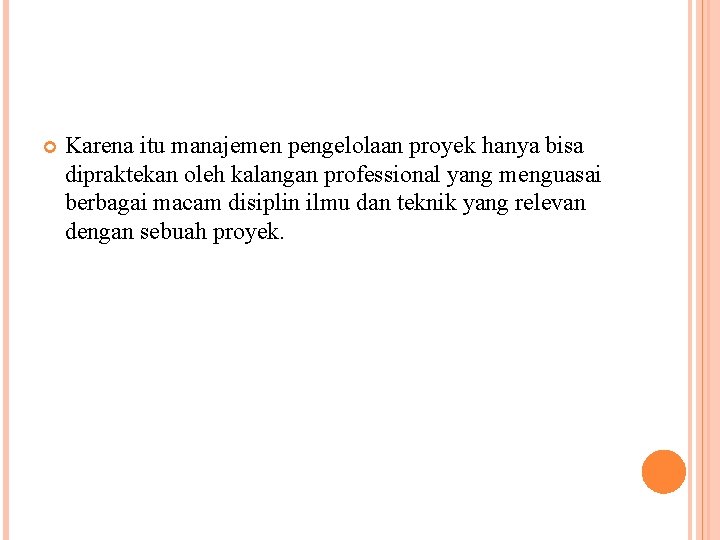 • Karena itu manajemen pengelolaan proyek hanya bisa dipraktekan oleh kalangan professional yang menguasai berbagai macam disiplin ilmu dan teknik yang relevan dengan sebuah proyek.